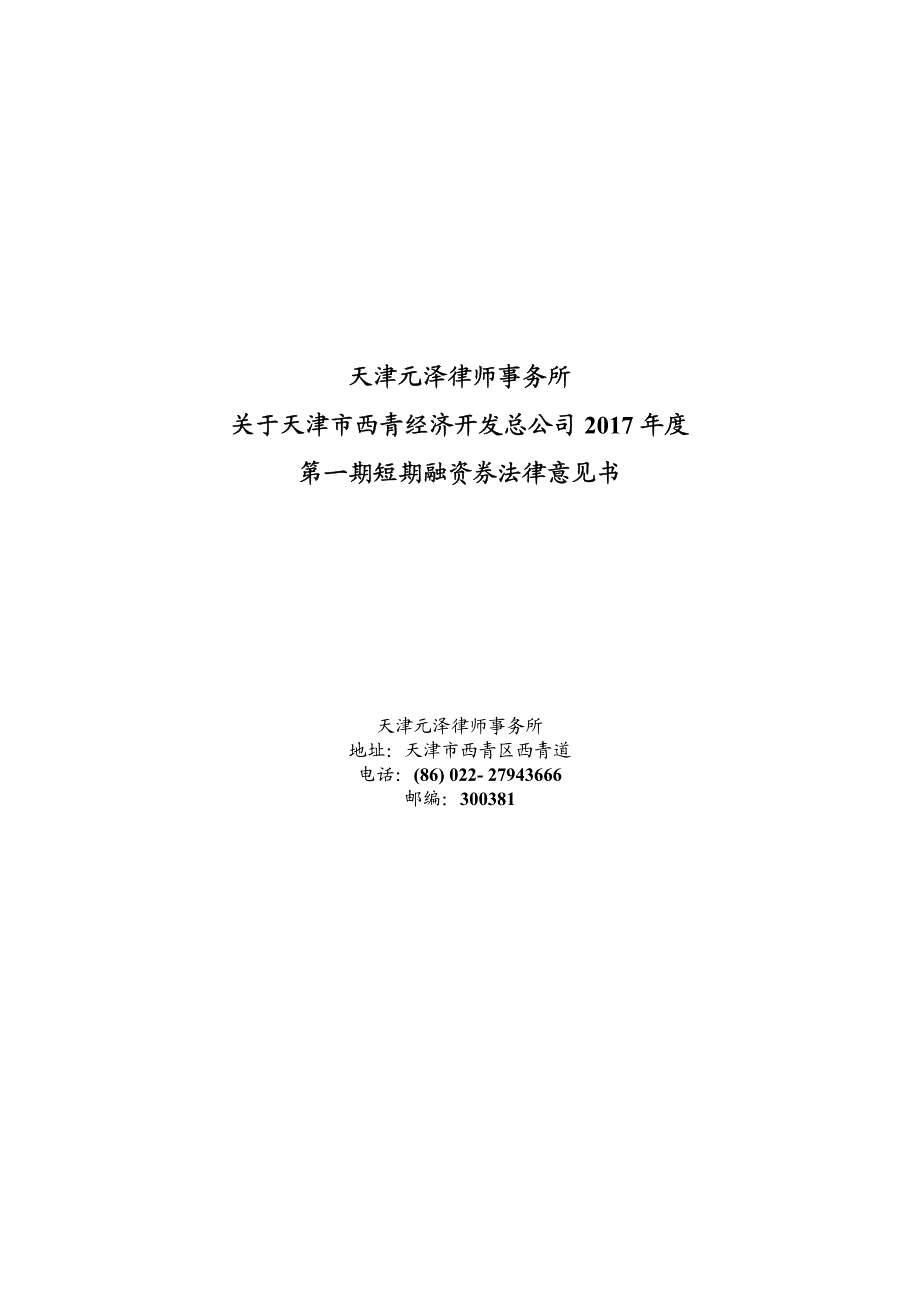 天津元泽律师事务所

关于天津市西青经济开发总公司 2017 年度

第一期短期融资券法律意见书

天津元泽律师事务所
地址：天津市西青区西青道
电话：(86) 022- 27943666
邮编：300381